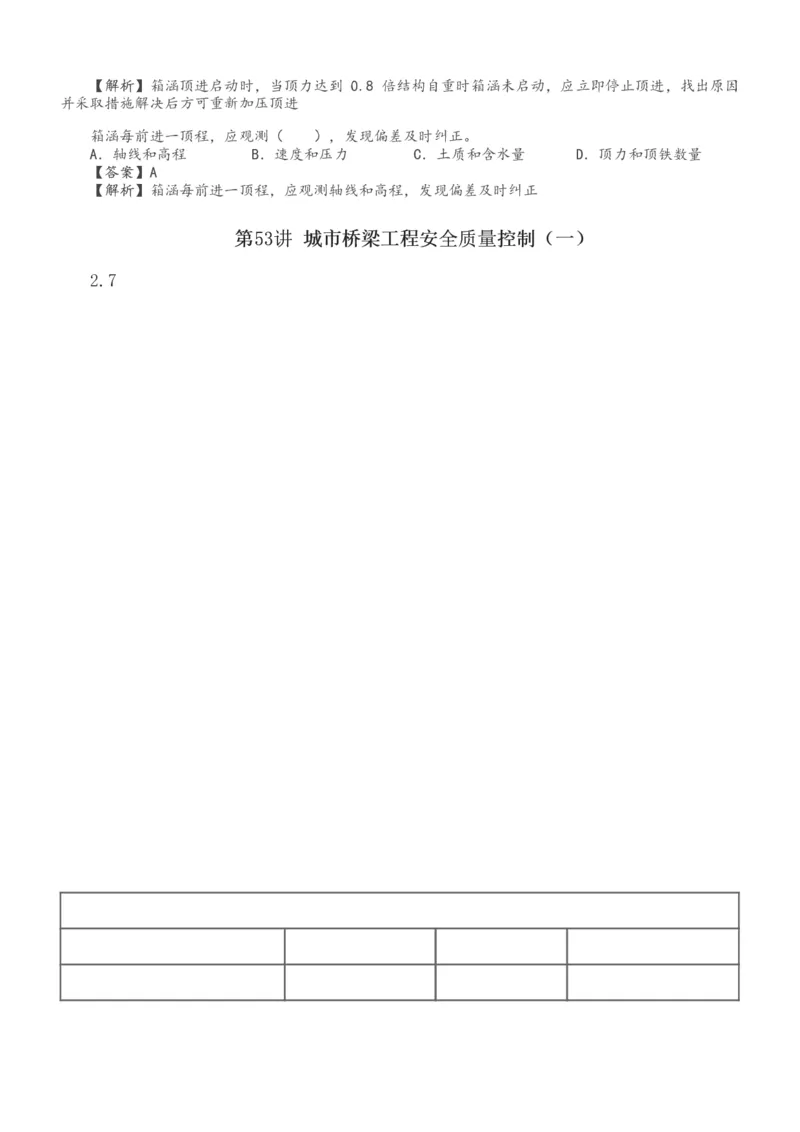 【解析】箱涵顶进启动时，当顶力达到 0.8 倍结构自重时箱涵未启动，应立即停止顶进，找出原因并采取措施解决后方可重新加压顶进

箱涵每前进一顶程，应观测（　　），发现偏差及时纠正。
A. 轴线和高程　　B. 速度和压力　　C. 土质和含水量　　D. 顶力和顶铁数量
【答案】A
【解析】箱涵每前进一顶程，应观测轴线和高程，发现偏差及时纠正

第53讲 城市桥梁工程安全质量控制（一）

2.7